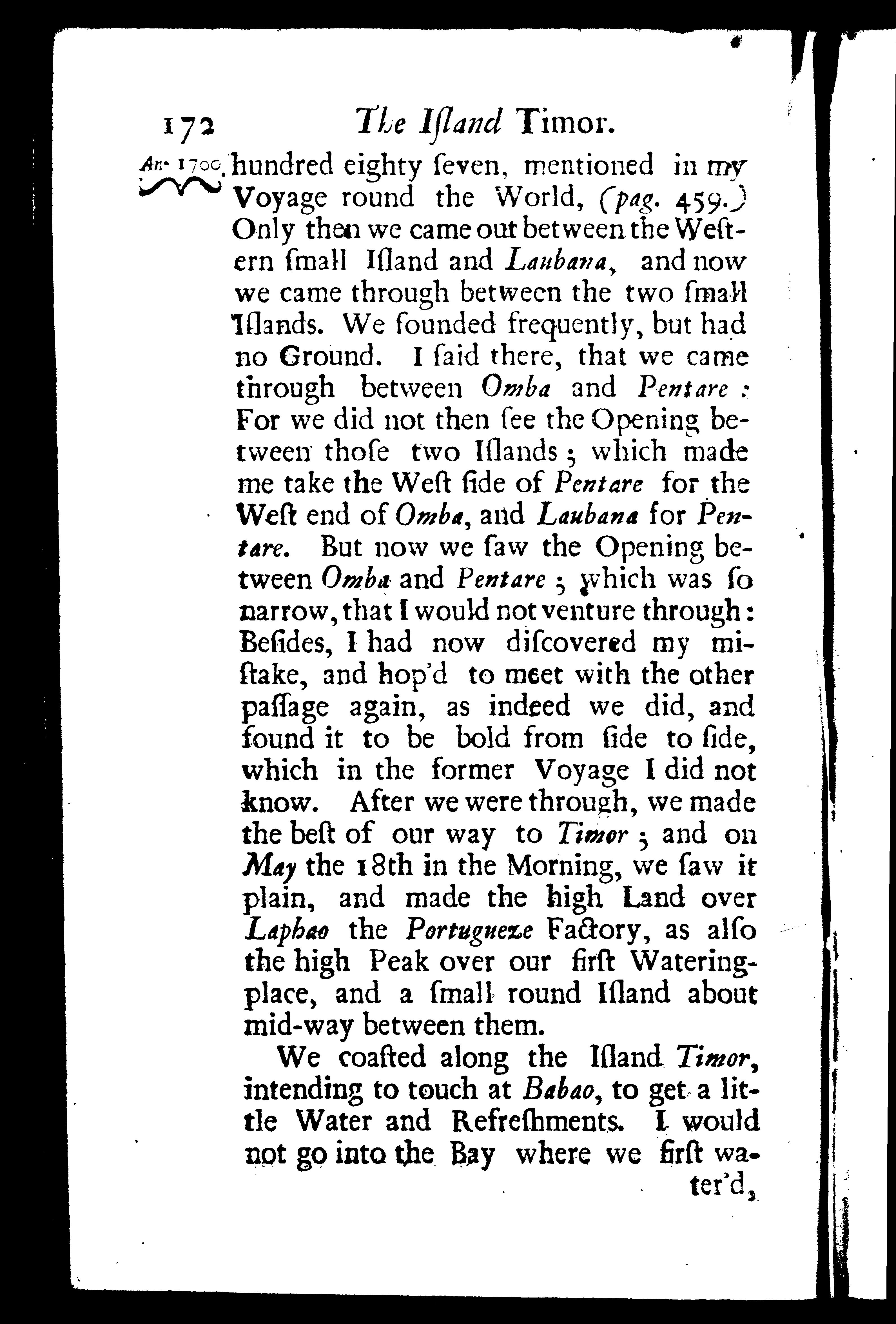 172 The Iſland Timor.

An. 1700. hundred eighty ſeven, mentioned in my Voyage round the World, (pag. 459.) Only then we came out between the Weſtern ſmall Iſland and Laubana, and now we came through between the two ſmall Iſlands. We ſounded frequently, but had no Ground. I ſaid there, that we came through between Omba and Pentare: For we did not then ſee the Opening between thoſe two Iſlands; which made me take the Weſt ſide of Pentare for the Weſt end of Omba, and Laubana for Pentare. But now we ſaw the Opening between Omba and Pentare; which was ſo narrow, that I would not venture through: Beſides, I had now diſcovered my miſtake, and hop'd to meet with the other paſſage again, as indeed we did, and found it to be bold from ſide to ſide, which in the former Voyage I did not know. After we were through, we made the beſt of our way to Timor; and on May the 18th in the Morning, we ſaw it plain, and made the high Land over Laphao the Portugueze Factory, as alſo the high Peak over our firſt Watering-place, and a ſmall round Iſland about mid-way between them.

We coaſted along the Iſland Timor, intending to touch at Babao, to get a little Water and Refreſhments. I would not go into the Bay where we firſt water'd,